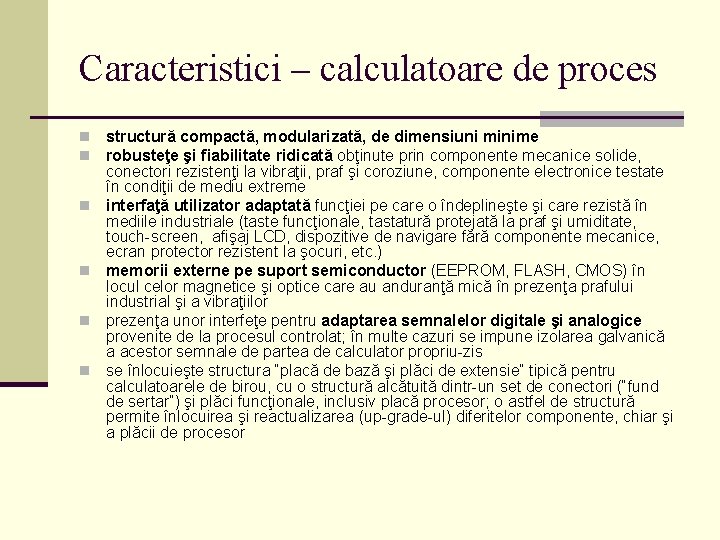 Caracteristici – calculatoare de proces

structură compactă, modularizată, de dimensiuni minime

robusteţe şi fiabilitate ridicată obţinute prin componente mecanice solide, conectori rezistenţi la vibraţii, praf şi coroziune, componente electronice testate în condiţii de mediu extreme

interfaţă utilizator adaptată funcţiei pe care o îndeplineşte şi care rezistă în mediile industriale (taste funcţionale, tastatură protejată la praf şi umiditate, touch-screen, afişaj LCD, dispozitive de navigare fără componente mecanice, ecran protector rezistent la şocuri, etc.)

memorii externe pe suport semiconductor (EEPROM, FLASH, CMOS) în locul celor magnetice şi optice care au anduranţă mică în prezenţa prafului industrial şi a vibraţiilor

prezenţa unor interfeţe pentru adaptarea semnalelor digitale şi analogice provenite de la procesul controlat; în multe cazuri se impune izolarea galvanică a acestor semnale de partea de calculator propriu-zis

se înlocuieşte structura "placă de bază şi plăci de extensie" tipică pentru calculatoarele de birou, cu o structură alcătuită dintr-un set de conectori ("fund de sertar") şi plăci funcţionale, inclusiv placă procesor; o astfel de structură permite înlocuirea şi reactualizarea (up-grade-ul) diferitelor componente, chiar şi a plăcii de procesor